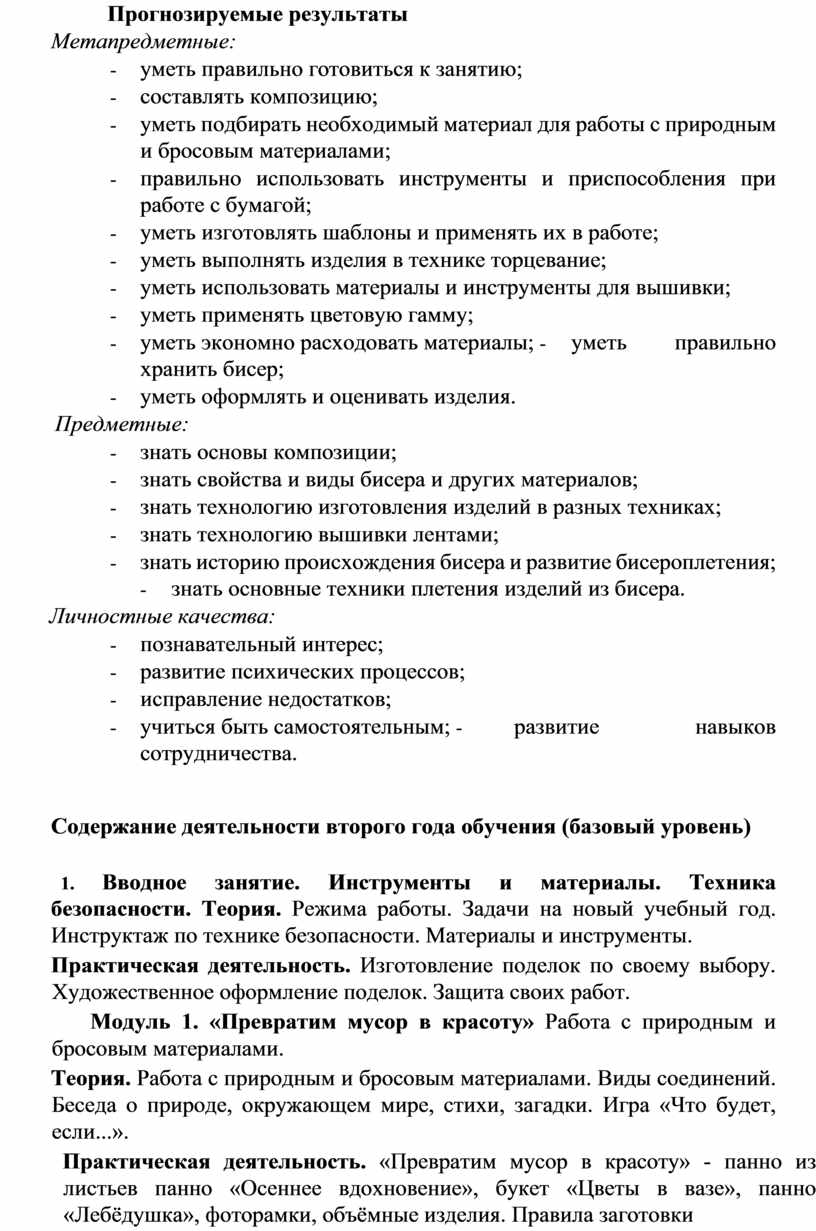 Прогнозируемые результаты
Метапредметные:
- уметь правильно готовиться к занятию;
- составлять композицию;
- уметь подбирать необходимый материал для работы с природным и бросовым материалами;
- правильно использовать инструменты и приспособления при работе с бумагой;
- уметь изготовлять шаблоны и применять их в работе;
- уметь выполнять изделия в технике торцевание;
- уметь использовать материалы и инструменты для вышивки;
- уметь применять цветовую гамму;
- уметь экономно расходовать материалы; - уметь правильно хранить бисер;
- уметь оформлять и оценивать изделия.
Предметные:
- знать основы композиции;
- знать свойства и виды бисера и других материалов;
- знать технологию изготовления изделий в разных техниках;
- знать технологию вышивки лентами;
- знать историю происхождения бисера и развитие бисероплетения;
- знать основные техники плетения изделий из бисера.
Личностные качества:
- познавательный интерес;
- развитие психических процессов;
- исправление недостатков;
- учиться быть самостоятельным; - развитие навыков сотрудничества.

Содержание деятельности второго года обучения (базовый уровень)

1. Вводное занятие. Инструменты и материалы. Техника безопасности. Теория. Режима работы. Задачи на новый учебный год. Инструктаж по технике безопасности. Материалы и инструменты.

Практическая деятельность. Изготовление поделок по своему выбору. Художественное оформление поделок. Защита своих работ.

Модуль 1. «Превратим мусор в красоту» Работа с природным и бросовым материалами.

Теория. Работа с природным и бросовым материалами. Виды соединений. Беседа о природе, окружающем мире, стихи, загадки. Игра «Что будет, если...».

Практическая деятельность. «Превратим мусор в красоту» - панно из листьев панно «Осеннее вдохновение», букет «Цветы в вазе», панно «Лебёдушка», фоторамки, объёмные изделия. Правила заготовки